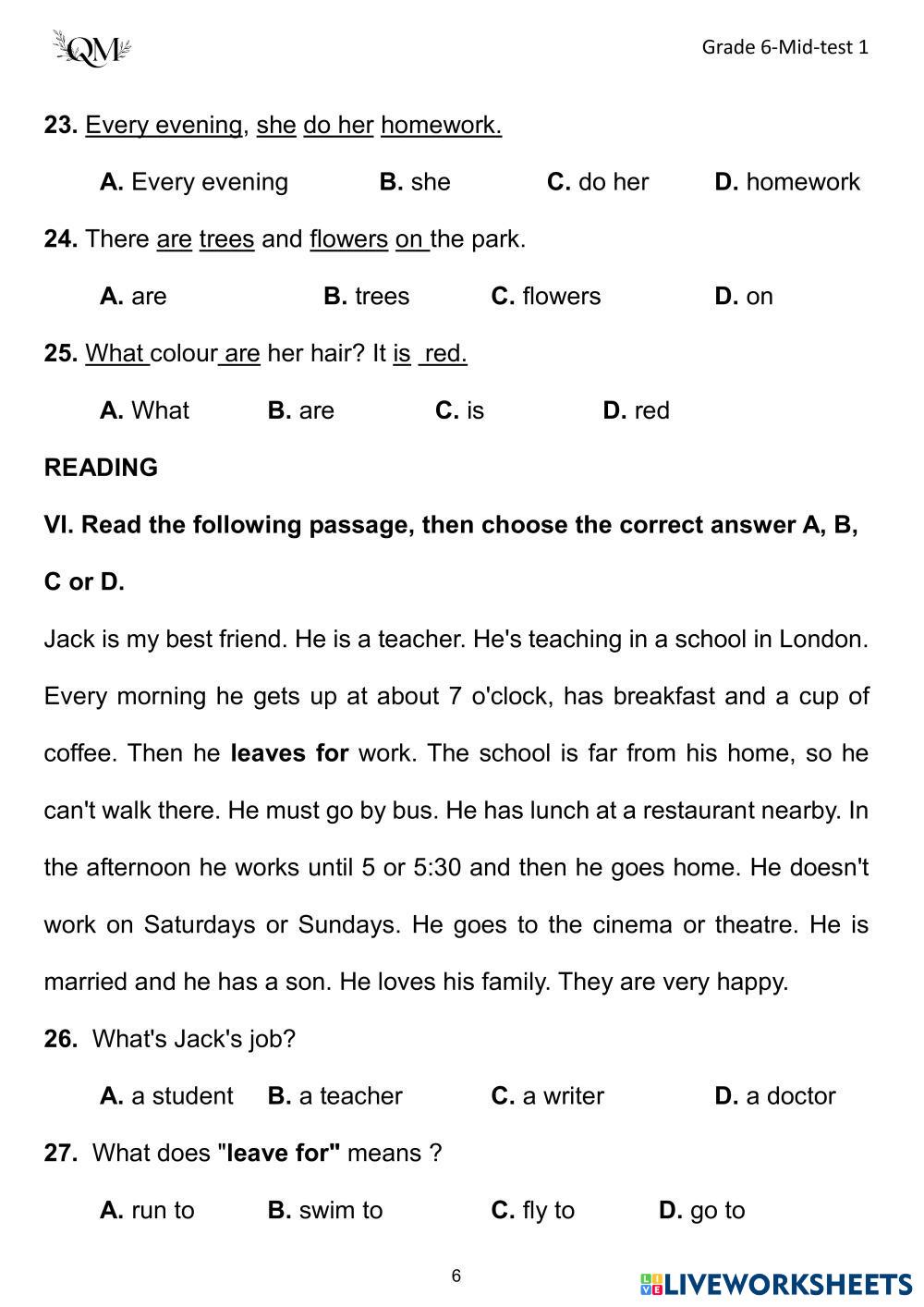 QM

Grade 6-Mid-test 1

23. Every evening, she do her homework.

A. Every evening B. she C. do her D. homework

24. There are trees and flowers on the park.

A. are B. trees C. flowers D. on

25. What colour are her hair? It is red.

A. What B. are C. is D. red

READING

VI. Read the following passage, then choose the correct answer A, B, C or D.

Jack is my best friend. He is a teacher. He's teaching in a school in London. Every morning he gets up at about 7 o'clock, has breakfast and a cup of coffee. Then he leaves for work. The school is far from his home, so he can't walk there. He must go by bus. He has lunch at a restaurant nearby. In the afternoon he works until 5 or 5:30 and then he goes home. He doesn't work on Saturdays or Sundays. He goes to the cinema or theatre. He is married and he has a son. He loves his family. They are very happy.

26. What's Jack's job?

A. a student B. a teacher C. a writer D. a doctor

27. What does "leave for" means ?

A. run to B. swim to C. fly to D. go to

6

LIVEWORKSHEETS